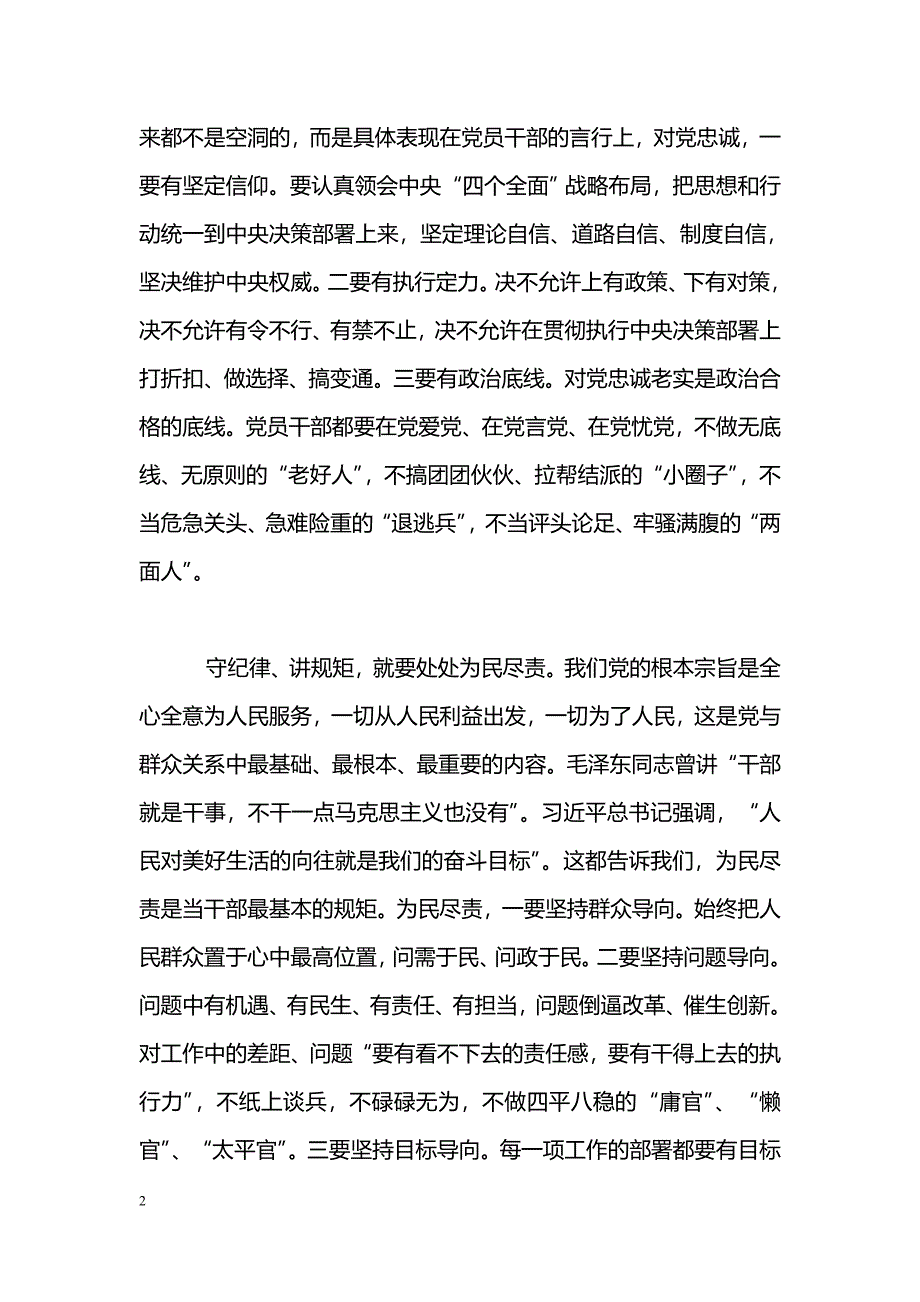 来都不是空洞的，而是具体表现在党员干部的言行上，对党忠诚，一要有坚定信仰。要认真领会中央“四个全面”战略布局，把思想和行动统一到中央决策部署上来，坚定理论自信、道路自信、制度自信，坚决维护中央权威。二要有执行定力。决不允许上有政策、下有对策，决不允许有令不行、有禁不止，决不允许在贯彻执行中央决策部署上打折扣、做选择、搞变通。三要有政治底线。对党忠诚老实是政治合格的底线。党员干部都要在党爱党、在党言党、在党忧党，不做无底线、无原则的“老好人”，不搞团团伙伙、拉帮结派的“小圈子”，不当危急关头、急难险重的“退逃兵”，不当评头论足、牢骚满腹的“两面人”。

守纪律、讲规矩，就要处处为民尽责。我们党的根本宗旨是全心全意为人民服务，一切从人民利益出发，一切为了人民，这是党与群众关系中最基础、最根本、最重要的内容。毛泽东同志曾讲“干部就是干事，不干一点马克思主义也没有”。习近平总书记强调，“人民对美好生活的向往就是我们的奋斗目标”。这都告诉我们，为民尽责是当干部最基本的规矩。为民尽责，一要坚持群众导向。始终把人民群众置于心中最高位置，问需于民、问政于民。二要坚持问题导向。问题中有机遇、有民生、有责任、有担当，问题倒逼改革、催生创新。对工作中的差距、问题“要有看不下去的责任感，要有干得上去的执行力”，不纸上谈兵，不碌碌无为，不做四平八稳的“庸官”、“懒官”、“太平官”。三要坚持目标导向。每一项工作的部署都要有目标

2